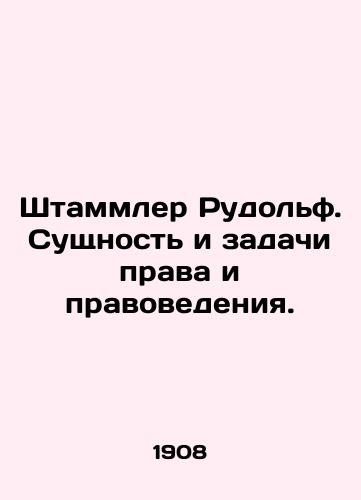 Штаммлер Рудольф. Сущность и задачи права и правоведения.

1908